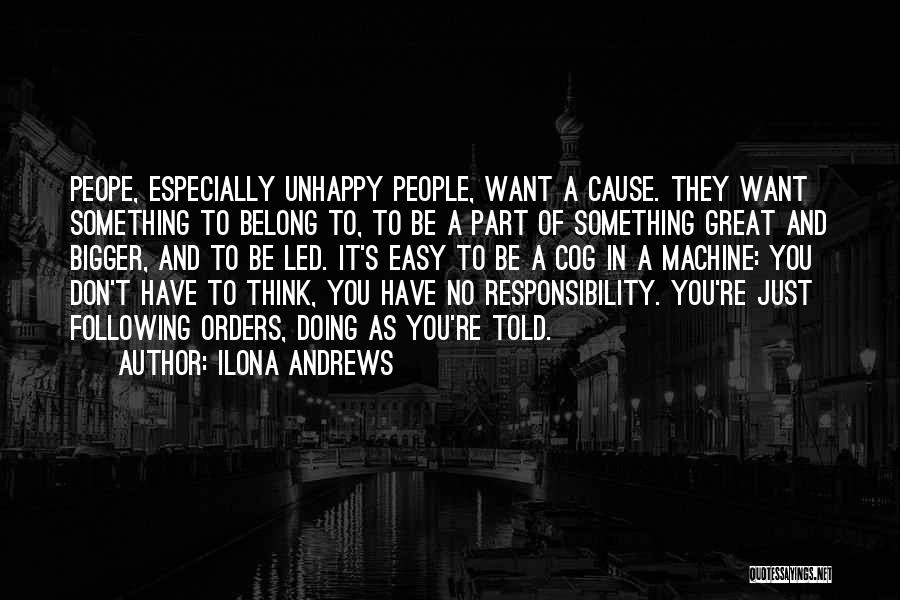 PEOPE, ESPECIALLY UNHAPPY PEOPLE, WANT A CAUSE. THEY WANT SOMETHING TO BELONG TO, TO BE A PART OF SOMETHING GREAT AND BIGGER, AND TO BE LED. IT'S EASY TO BE A COG IN A MACHINE: YOU DON'T HAVE TO THINK, YOU HAVE NO RESPONSIBILITY. YOU'RE JUST FOLLOWING ORDERS, DOING AS YOU'RE TOLD.
AUTHOR: ILONA ANDREWS

QUOTESSAYINGS.NET